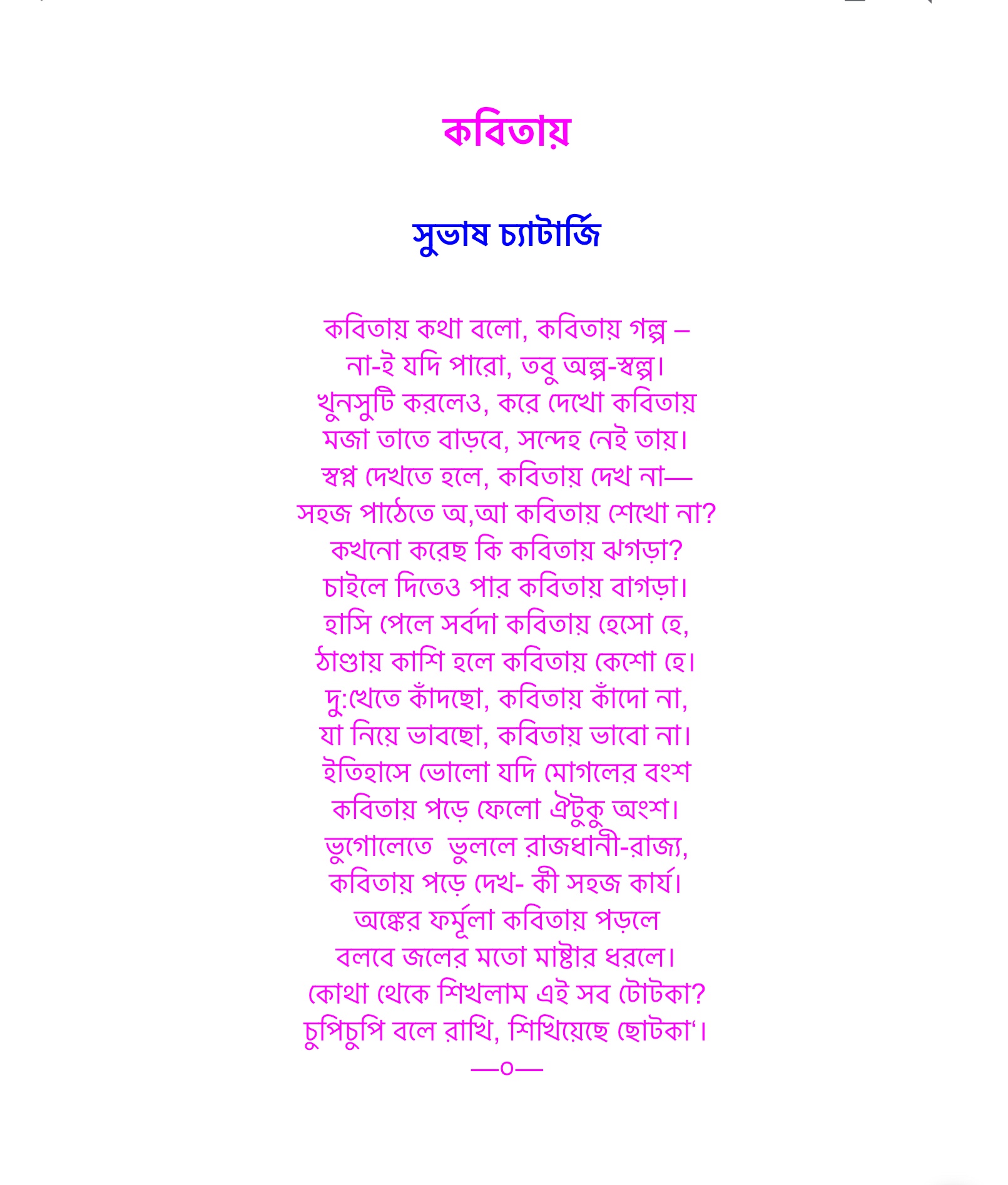 কবিতায়

সুভাষ চ্যাটার্জি

কবিতায় কথা বলো, কবিতায় গল্প –
না-ই যদি পারো, তবু অল্প-স্বল্প।
খুনসুটি করলেও, করে দেখো কবিতায়
মজা তাতে বাড়বে, সন্দেহ নেই তায়।
স্বপ্ন দেখতে হলে, কবিতায় দেখ না—
সহজ পাঠেতে অ,আ কবিতায় শেখো না?
কখনো করেছ কি কবিতায় ঝগড়া?
চাইলে দিতেও পার কবিতায় বাগড়া।
হাসি পেলে সর্বদা কবিতায় হেসো হে,
ঠাণ্ডায় কাশি হলে কবিতায় কেশো হে।
দু:খেতে কাঁদছো, কবিতায় কাঁদো না,
যা নিয়ে ভাবছো, কবিতায় ভাবো না।
ইতিহাসে ভোলো যদি মোগলের বংশ
কবিতায় পড়ে ফেলো ঐটুকু অংশ।
ভুগোলেতে ভুললে রাজধানী-রাজ্য,
কবিতায় পড়ে দেখ- কী সহজ কার্য।
অঙ্কের ফর্মূলা কবিতায় পড়লে
বলবে জলের মতো মাষ্টার ধরলে।
কোথা থেকে শিখলাম এই সব টোটকা?
চুপিচুপি বলে রাখি, শিখিয়েছে ছোটকা‘।
—০—